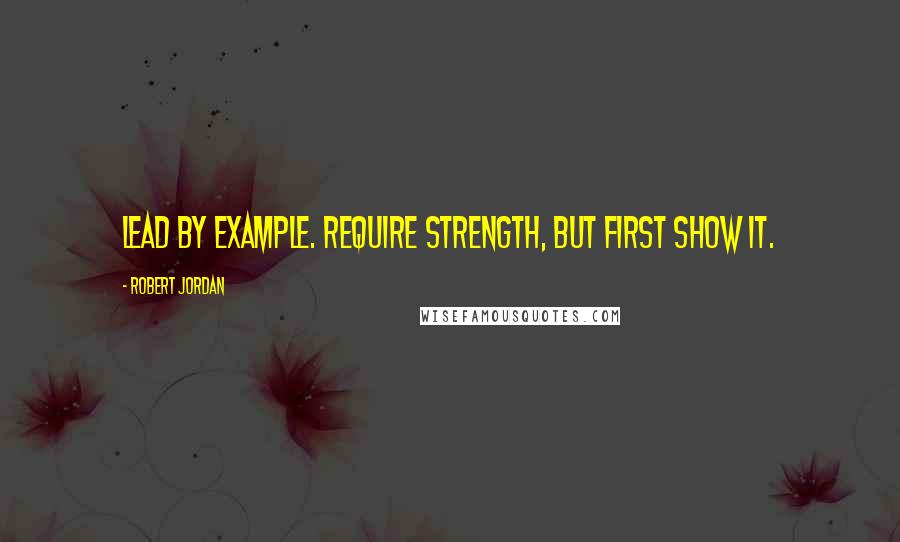 LEAD BY EXAMPLE. REQUIRE STRENGTH, BUT FIRST SHOW IT.

- ROBERT JORDAN

WISEFAMOUSQUOTES.COM